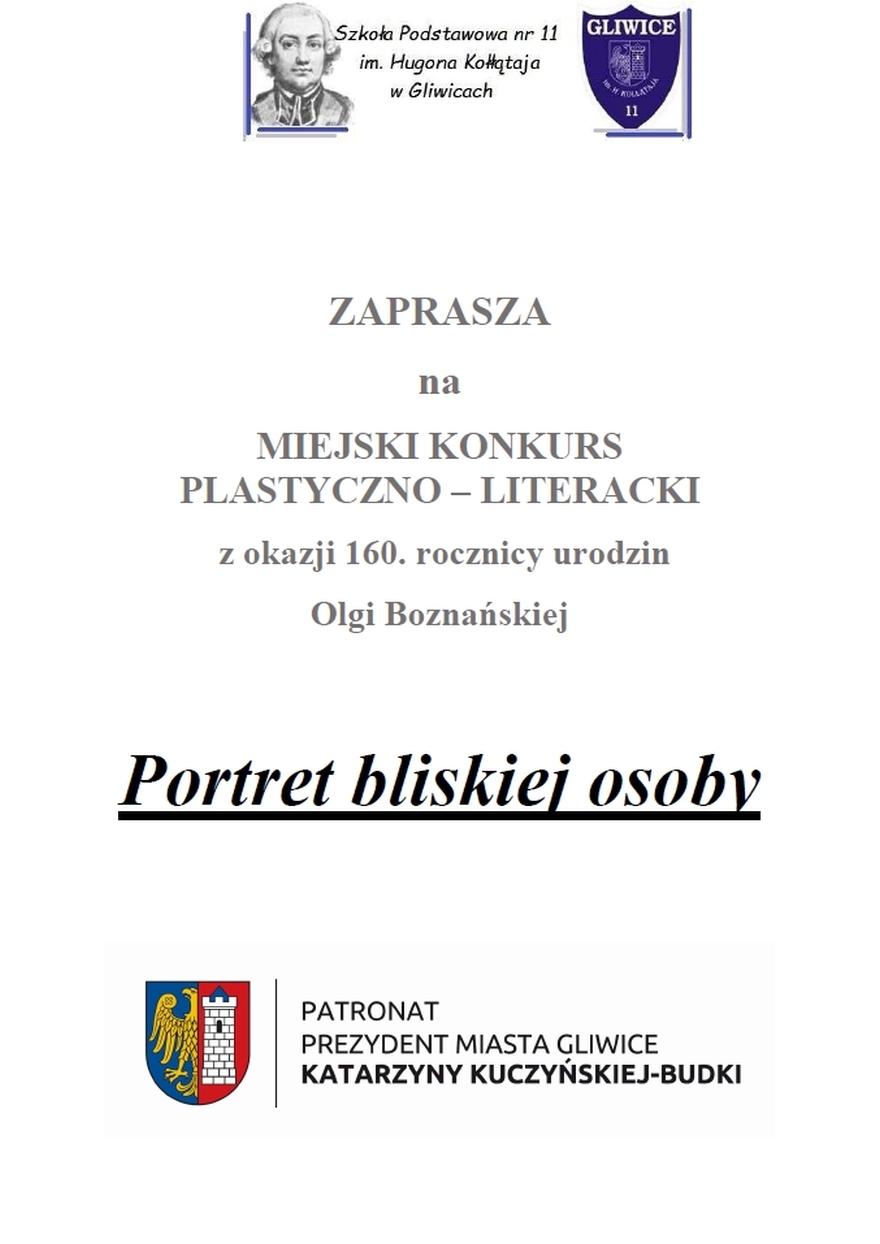 Szkoła Podstawowa nr 11
im. Hugona Kołłątaja
w Gliwicach

GLIWICE
im. H. KOŁŁĄTAJA
11

ZAPRASZA

na

MIEJSKI KONKURS
PLASTYCZNO – LITERACKI

z okazji 160. rocznicy urodzin

Olgi Boznańskiej

Portret bliskiej osoby

PATRONAT
PREZYDENT MIASTA GLIWICE
KATARZYNY KUCZYŃSKIEJ-BUDKI